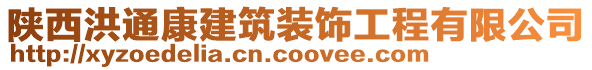 陕西洪通康建筑装饰工程有限公司
http://xyzoedelia.cn.coovee.com